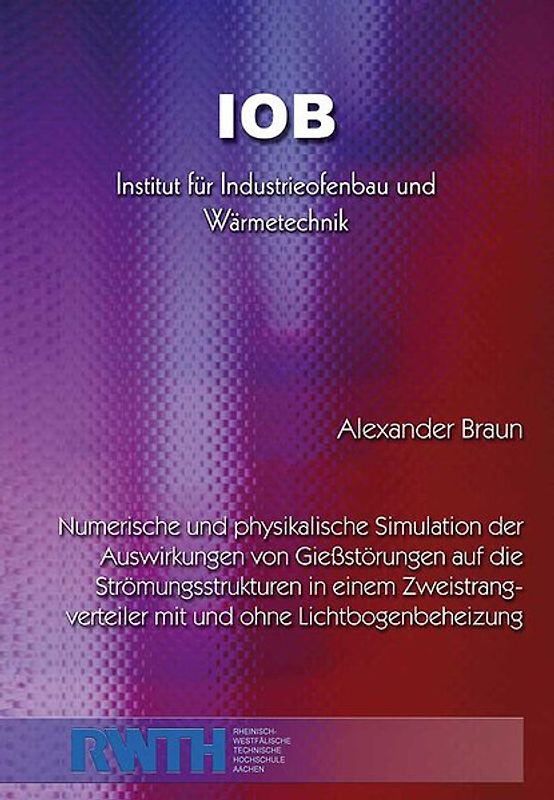 IOB

Institut für Industrieofenbau und Wärmetechnik

Alexander Braun

Numerische und physikalische Simulation der Auswirkungen von Gießstörungen auf die Strömungsstrukturen in einem Zweistrangverteiler mit und ohne Lichtbogenbeheizung

RWTH RHEINISCH-WESTFÄLISCHE TECHNISCHE HOCHSCHULE AACHEN